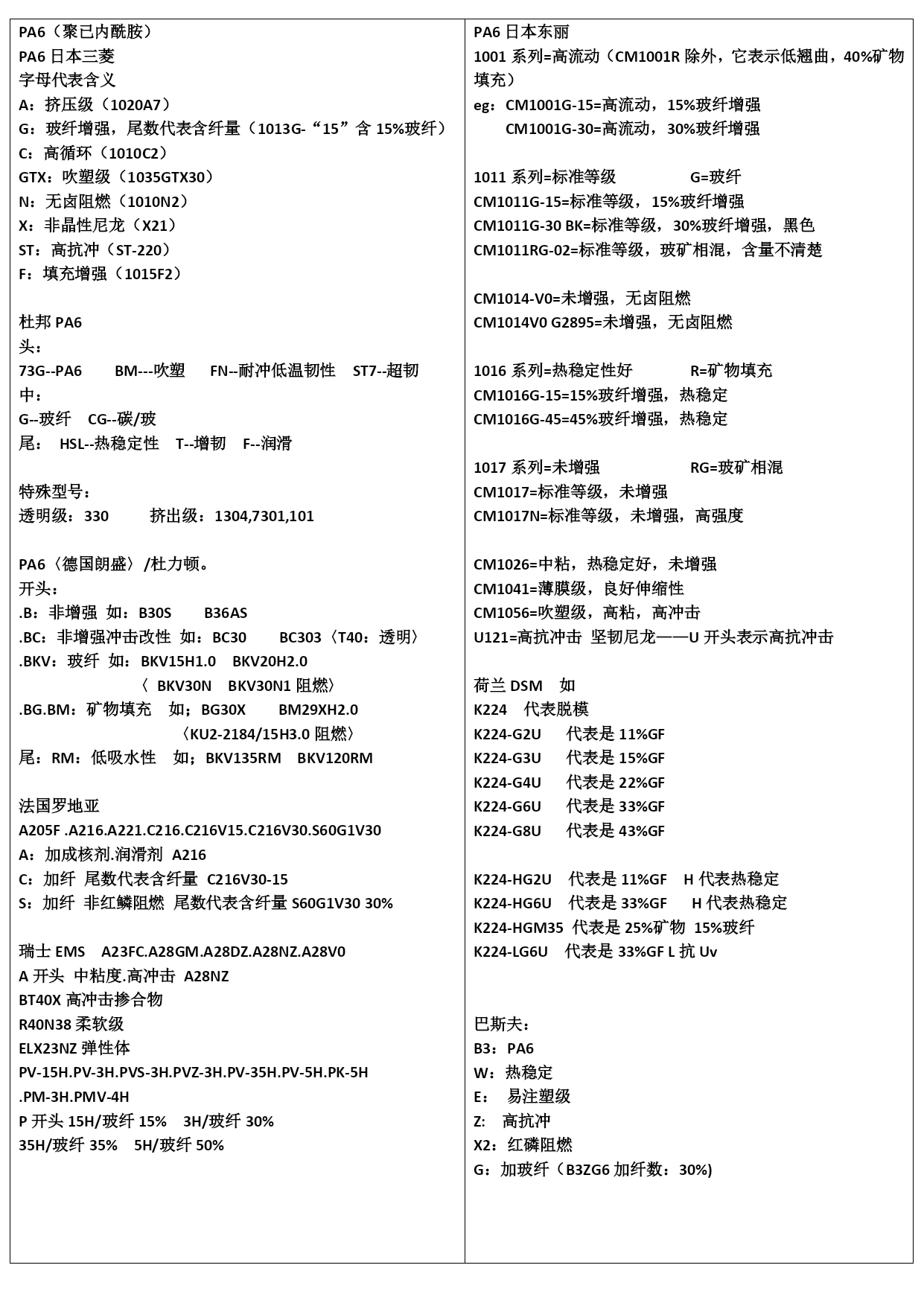 PA6（聚已内酰胺）
PA6 日本三菱
字母代表含义
A：挤压级（1020A7）
G：玻纤增强，尾数代表含纤量（1013G-“15”含 15%玻纤）
C：高循环（1010C2）
GTX：吹塑级（1035GTX30）
N：无卤阻燃（1010N2）
X：非晶性尼龙（X21）
ST：高抗冲（ST-220）
F：填充增强（1015F2）

杜邦 PA6
头：
73G--PA6　BM---吹塑　FN--耐冲低温韧性　ST7--超韧
中：
G--玻纤　CG--碳/玻
尾：　HSL--热稳定性　T--增韧　F--润滑

特殊型号：
透明级：330　挤出级：1304,7301,101

PA6〈德国朗盛〉/杜力顿。
开头：
.B：非增强 如：B30S　B36AS
.BC：非增强冲击改性 如：BC30　BC303〈T40：透明〉
.BKV：玻纤 如：BKV15H1.0　BKV20H2.0
〈 BKV30N　BKV30N1 阻燃〉
.BG.BM：矿物填充　如；BG30X　BM29XH2.0
〈KU2-2184/15H3.0 阻燃〉
尾：RM：低吸水性　如；BKV135RM　BKV120RM

法国罗地亚
A205F .A216.A221.C216.C216V15.C216V30.S60G1V30
A：加成核剂.润滑剂 A216
C：加纤 尾数代表含纤量 C216V30-15
S：加纤 非红鳞阻燃 尾数代表含纤量 S60G1V30 30%

瑞士 EMS　A23FC.A28GM.A28DZ.A28NZ.A28V0
A 开头 中粘度.高冲击 A28NZ
BT40X 高冲击掺合物
R40N38 柔软级
ELX23NZ 弹性体
PV-15H.PV-3H.PVS-3H.PVZ-3H.PV-35H.PV-5H.PK-5H .PM-3H.PMV-4H
P 开头 15H/玻纤 15%　3H/玻纤 30%
35H/玻纤 35%　5H/玻纤 50%

PA6 日本东丽
1001 系列=高流动（CM1001R 除外，它表示低翘曲，40%矿物填充）
eg：CM1001G-15=高流动，15%玻纤增强
CM1001G-30=高流动，30%玻纤增强

1011 系列=标准等级　G=玻纤
CM1011G-15=标准等级，15%玻纤增强
CM1011G-30 BK=标准等级，30%玻纤增强，黑色
CM1011RG-02=标准等级，玻矿相混，含量不清楚

CM1014-V0=未增强，无卤阻燃
CM1014V0 G2895=未增强，无卤阻燃

1016 系列=热稳定性好　R=矿物填充
CM1016G-15=15%玻纤增强，热稳定
CM1016G-45=45%玻纤增强，热稳定

1017 系列=未增强　RG=玻矿相混
CM1017=标准等级，未增强
CM1017N=标准等级，未增强，高强度

CM1026=中粘，热稳定好，未增强
CM1041=薄膜级，良好伸缩性
CM1056=吹塑级，高粘，高冲击
U121=高抗冲击 坚韧尼龙——U 开头表示高抗冲击

荷兰 DSM　如
K224　代表脱模
K224-G2U　代表是 11%GF
K224-G3U　代表是 15%GF
K224-G4U　代表是 22%GF
K224-G6U　代表是 33%GF
K224-G8U　代表是 43%GF

K224-HG2U　代表是 11%GF　H 代表热稳定
K224-HG6U　代表是 33%GF　H 代表热稳定
K224-HGM35 代表是 25%矿物 15%玻纤
K224-LG6U　代表是 33%GF L 抗 Uv

巴斯夫：
B3：PA6
W：热稳定
E：　易注塑级
Z:　高抗冲
X2：红磷阻燃
G：加玻纤（B3ZG6 加纤数：30%)